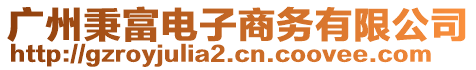 广州秉富电子商务有限公司
http://gzroyjulia2.cn.coovee.com